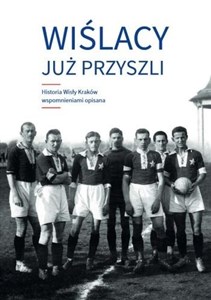 WIŚLACY
JUŻ PRZYSZLI

Historia Wisły Kraków wspomnieniami opisana